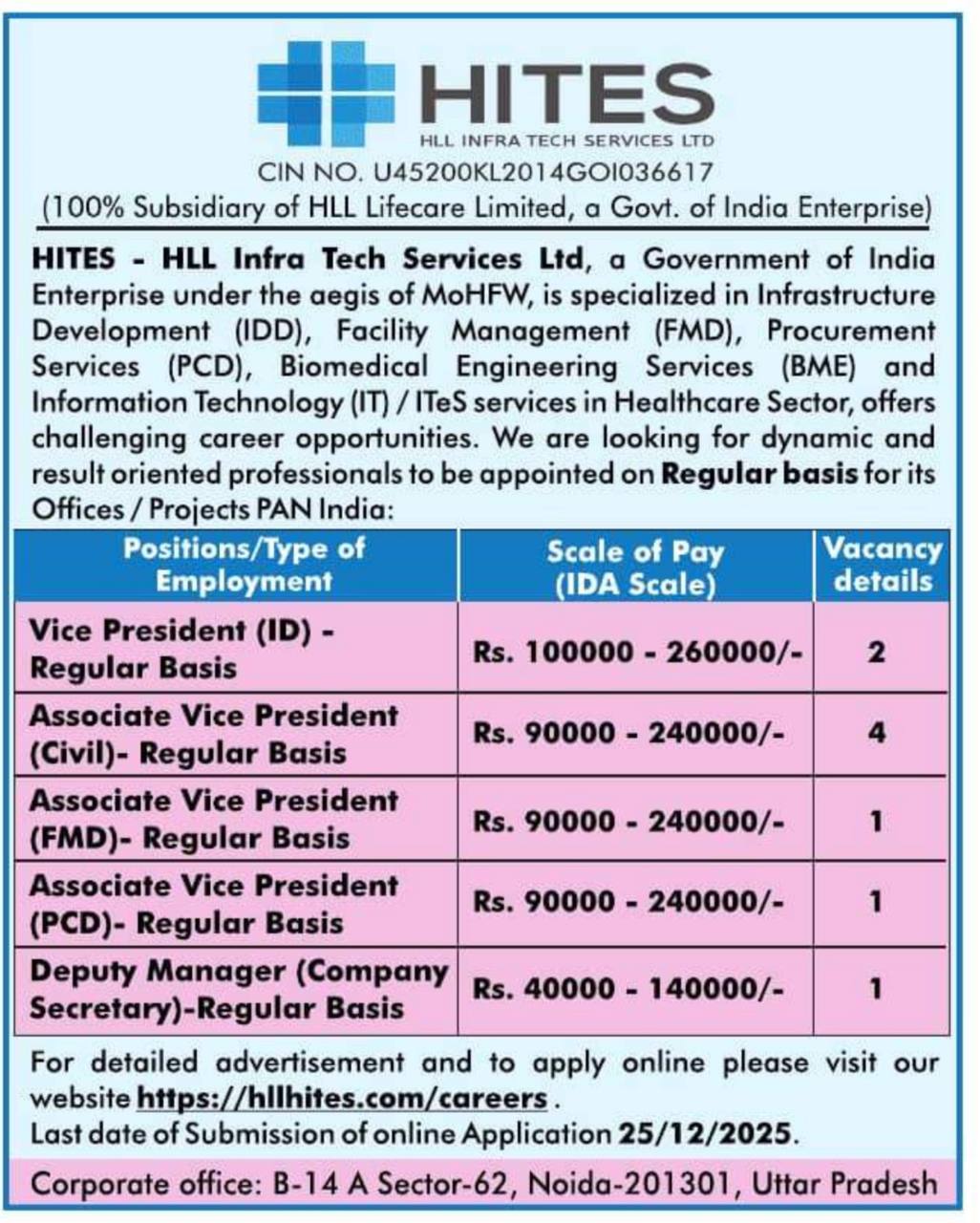 HITES
HLL INFRA TECH SERVICES LTD

CIN NO. U45200KL2014GOI036617
(100% Subsidiary of HLL Lifecare Limited, a Govt. of India Enterprise)

HITES - HLL Infra Tech Services Ltd, a Government of India Enterprise under the aegis of MoHFW, is specialized in Infrastructure Development (IDD), Facility Management (FMD), Procurement Services (PCD), Biomedical Engineering Services (BME) and Information Technology (IT) / ITeS services in Healthcare Sector, offers challenging career opportunities. We are looking for dynamic and result oriented professionals to be appointed on Regular basis for its Offices / Projects PAN India:

| Positions/Type of Employment | Scale of Pay (IDA Scale) | Vacancy details |
|---|---|---|
| Vice President (ID) - Regular Basis | Rs. 100000 - 260000/- | 2 |
| Associate Vice President (Civil)- Regular Basis | Rs. 90000 - 240000/- | 4 |
| Associate Vice President (FMD)- Regular Basis | Rs. 90000 - 240000/- | 1 |
| Associate Vice President (PCD)- Regular Basis | Rs. 90000 - 240000/- | 1 |
| Deputy Manager (Company Secretary)-Regular Basis | Rs. 40000 - 140000/- | 1 |

For detailed advertisement and to apply online please visit our website https://hllhites.com/careers .
Last date of Submission of online Application 25/12/2025.

Corporate office: B-14 A Sector-62, Noida-201301, Uttar Pradesh